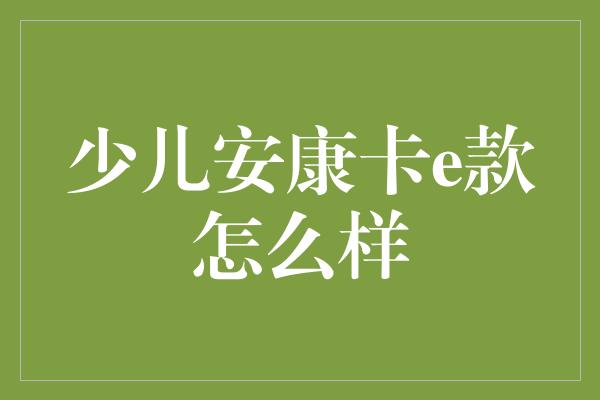 少儿安康卡e款怎么样